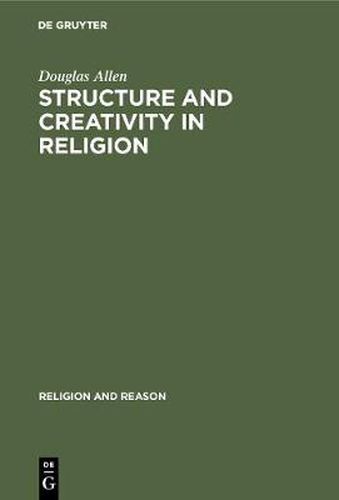 DE GRUYTER

Douglas Allen

STRUCTURE AND CREATIVITY IN RELIGION

RELIGION AND REASON

DE G